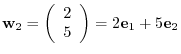 $\mathbf{w}_2 = \begin{pmatrix} 2 \\ 5 \end{pmatrix} = 2\mathbf{e}_1 + 5\mathbf{e}_2$